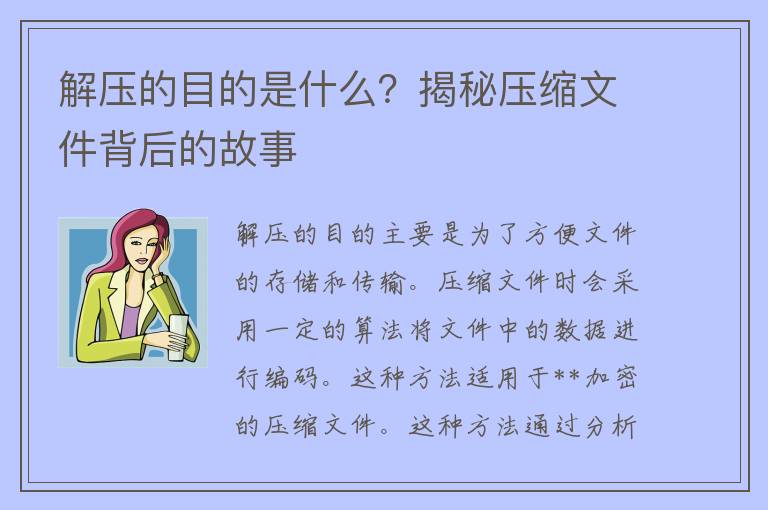 解压的目的是什么？揭秘压缩文件背后的故事

解压的目的主要是为了方便文件的存储和传输。压缩文件时会采用一定的算法将文件中的数据进行编码。这种方法适用于**加密的压缩文件。这种方法通过分析